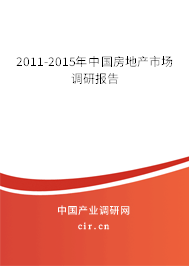 2011-2015年中国房地产市场调研报告

中国产业调研网

cir.cn